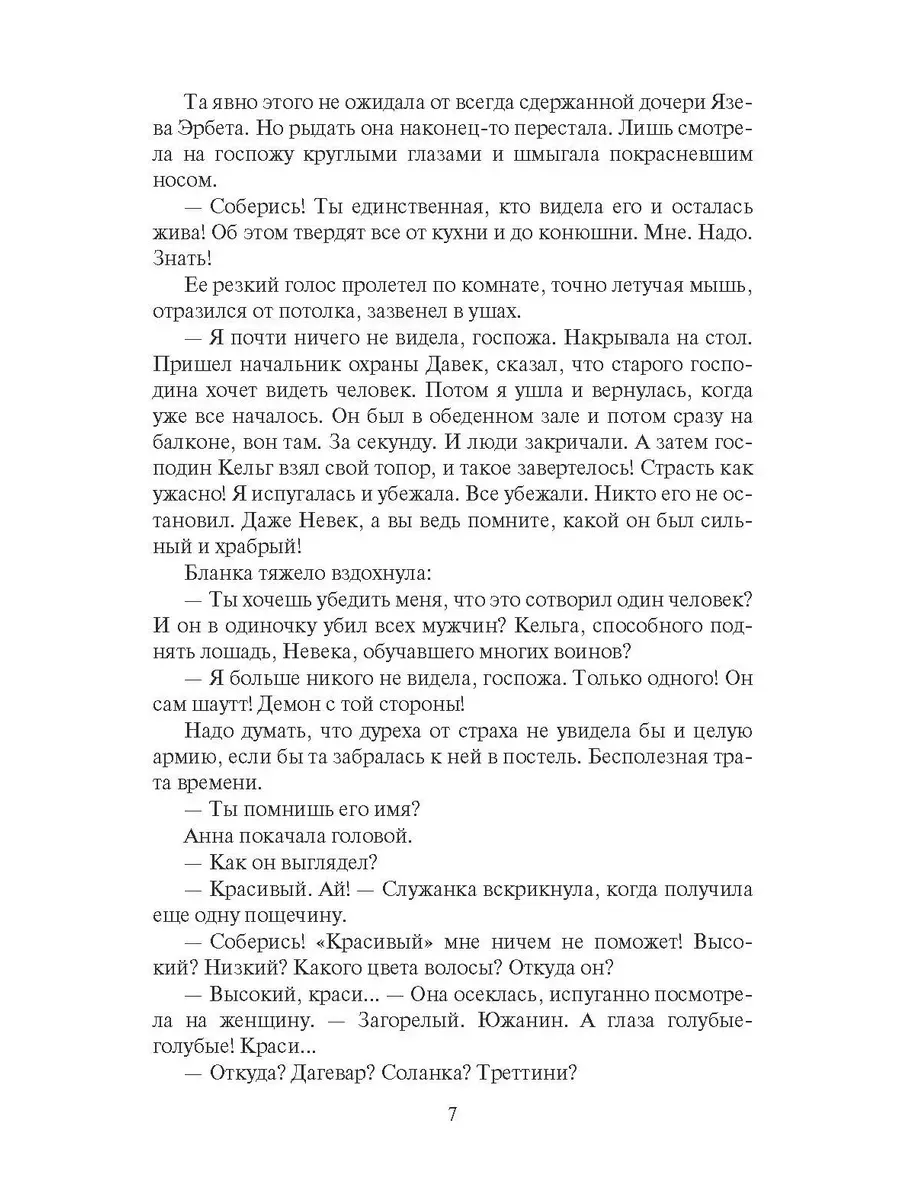 Та явно этого не ожидала от всегда сдержанной дочери Язева Эрбета. Но рыдать она наконец-то перестала. Лишь смотрела на госпожу круглыми глазами и шмыгала покрасневшим носом.

— Соберись! Ты единственная, кто видела его и осталась жива! Об этом твердят все от кухни и до конюшни. Мне. Надо. Знать!

Ее резкий голос пролетел по комнате, точно летучая мышь, отразился от потолка, зазвенел в ушах.

— Я почти ничего не видела, госпожа. Накрывала на стол. Пришел начальник охраны Давек, сказал, что старого господина хочет видеть человек. Потом я ушла и вернулась, когда уже все началось. Он был в обеденном зале и потом сразу на балконе, вон там. За секунду. И люди закричали. А затем господин Кельг взял свой топор, и такое завертелось! Страсть как ужасно! Я испугалась и убежала. Все убежали. Никто его не остановил. Даже Невек, а вы ведь помните, какой он был сильный и храбрый!

Бланка тяжело вздохнула:

— Ты хочешь убедить меня, что это сотворил один человек? И он в одиночку убил всех мужчин? Кельга, способного поднять лошадь, Невека, обучавшего многих воинов?

— Я больше никого не видела, госпожа. Только одного! Он сам шаутт! Демон с той стороны!

Надо думать, что дуреха от страха не увидела бы и целую армию, если бы та забралась к ней в постель. Бесполезная трата времени.

— Ты помнишь его имя?

Анна покачала головой.

— Как он выглядел?

— Красивый. Ай! — Служанка вскрикнула, когда получила еще одну пощечину.

— Соберись! «Красивый» мне ничем не поможет! Высокий? Низкий? Какого цвета волосы? Откуда он?

— Высокий, краси... — Она осеклась, испуганно посмотрела на женщину. — Загорелый. Южанин. А глаза голубые-голубые! Краси...

— Откуда? Дагевар? Соланка? Треттини?

7